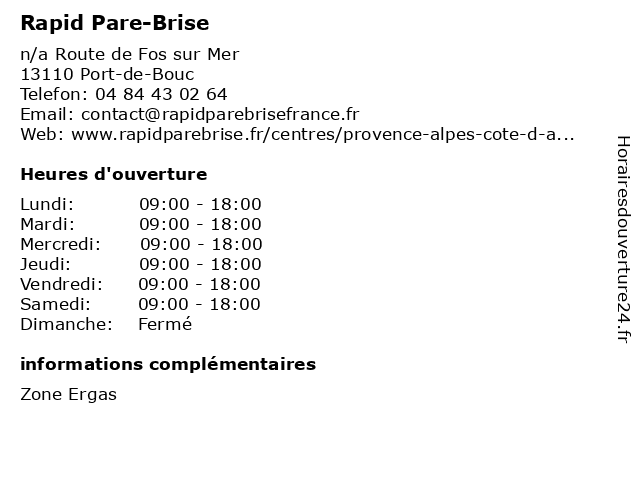 Rapid Pare-Brise

n/a Route de Fos sur Mer
13110 Port-de-Bouc
Telefon: 04 84 43 02 64
Email: contact@rapidparebrisefrance.fr
Web: www.rapidparebrise.fr/centres/provence-alpes-cote-d-a...

Heures d'ouverture

| | |
|---|---|
| Lundi: | 09:00 - 18:00 |
| Mardi: | 09:00 - 18:00 |
| Mercredi: | 09:00 - 18:00 |
| Jeudi: | 09:00 - 18:00 |
| Vendredi: | 09:00 - 18:00 |
| Samedi: | 09:00 - 18:00 |
| Dimanche: | Fermé |

informations complémentaires

Zone Ergas

Horairesdouverture24.fr